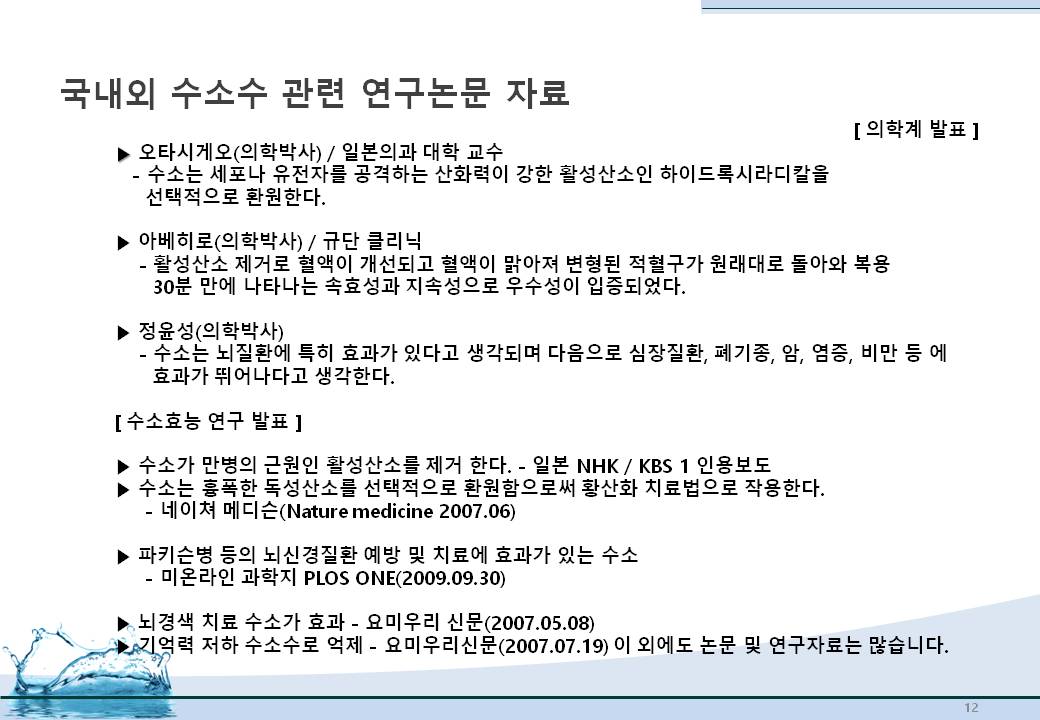 국내외 수소수 관련 연구논문 자료

[ 의학계 발표 ]

▶ 오타시게오(의학박사) / 일본의과 대학 교수
- 수소는 세포나 유전자를 공격하는 산화력이 강한 활성산소인 하이드록시라디칼을 선택적으로 환원한다.

▶ 아베히로(의학박사) / 규단 클리닉
- 활성산소 제거로 혈액이 개선되고 혈액이 맑아져 변형된 적혈구가 원래대로 돌아와 복용 30분 만에 나타나는 속효성과 지속성으로 우수성이 입증되었다.

▶ 정윤성(의학박사)
- 수소는 뇌질환에 특히 효과가 있다고 생각되며 다음으로 심장질환, 폐기종, 암, 염증, 비만 등 에 효과가 뛰어나다고 생각한다.

[ 수소효능 연구 발표 ]

▶ 수소가 만병의 근원인 활성산소를 제거 한다. - 일본 NHK / KBS 1 인용보도
▶ 수소는 흉폭한 독성산소를 선택적으로 환원함으로써 황산화 치료법으로 작용한다.
- 네이쳐 메디슨(Nature medicine 2007.06)

▶ 파키슨병 등의 뇌신경질환 예방 및 치료에 효과가 있는 수소
- 미온라인 과학지 PLOS ONE(2009.09.30)

▶ 뇌경색 치료 수소가 효과 - 요미우리 신문(2007.05.08)
▶ 기억력 저하 수소수로 억제 - 요미우리신문(2007.07.19) 이 외에도 논문 및 연구자료는 많습니다.

12